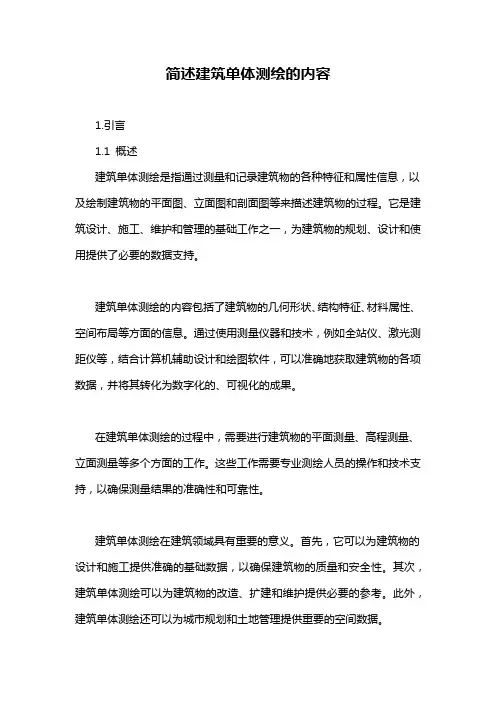 简述建筑单体测绘的内容

1.引言

1.1 概述

建筑单体测绘是指通过测量和记录建筑物的各种特征和属性信息，以及绘制建筑物的平面图、立面图和剖面图等来描述建筑物的过程。它是建筑设计、施工、维护和管理的基础工作之一，为建筑物的规划、设计和使用提供了必要的数据支持。

建筑单体测绘的内容包括了建筑物的几何形状、结构特征、材料属性、空间布局等方面的信息。通过使用测量仪器和技术，例如全站仪、激光测距仪等，结合计算机辅助设计和绘图软件，可以准确地获取建筑物的各项数据，并将其转化为数字化的、可视化的成果。

在建筑单体测绘的过程中，需要进行建筑物的平面测量、高程测量、立面测量等多个方面的工作。这些工作需要专业测绘人员的操作和技术支持，以确保测量结果的准确性和可靠性。

建筑单体测绘在建筑领域具有重要的意义。首先，它可以为建筑物的设计和施工提供准确的基础数据，以确保建筑物的质量和安全性。其次，建筑单体测绘可以为建筑物的改造、扩建和维护提供必要的参考。此外，建筑单体测绘还可以为城市规划和土地管理提供重要的空间数据。